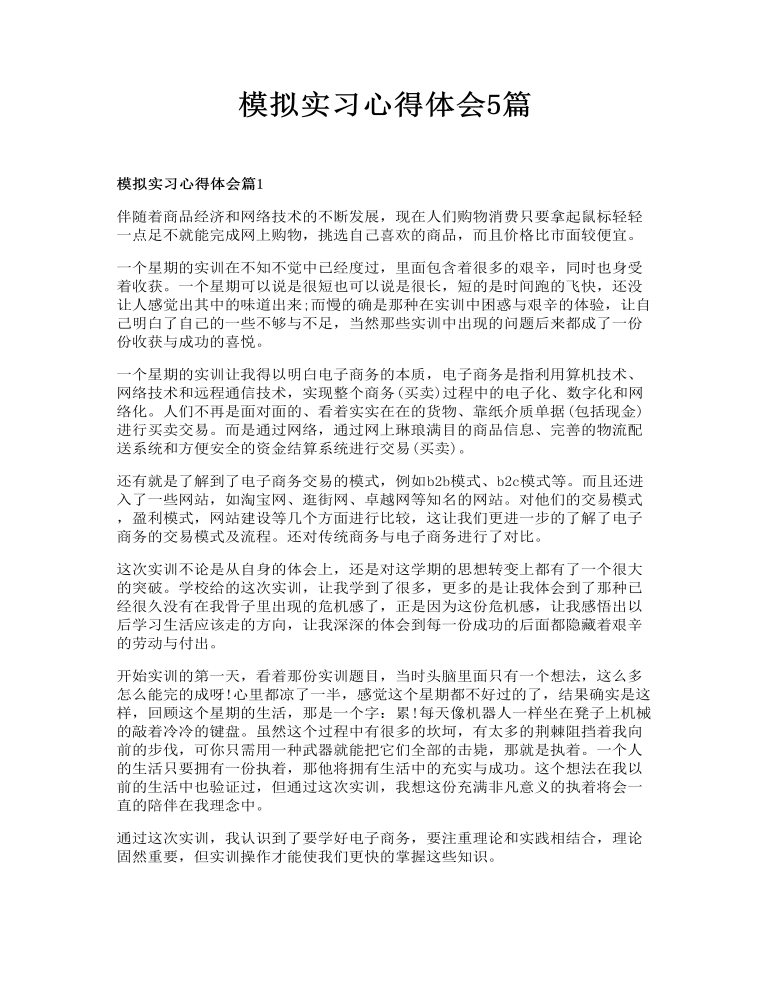 模拟实习心得体会5篇

模拟实习心得体会篇1

伴随着商品经济和网络技术的不断发展，现在人们购物消费只要拿起鼠标轻轻一点足不就能完成网上购物，挑选自己喜欢的商品，而且价格比市面较便宜。

一个星期的实训在不知不觉中已经度过，里面包含着很多的艰辛，同时也身受着收获。一个星期可以说是很短也可以说是很长，短的是时间跑的飞快，还没让人感觉出其中的味道出来;而慢的确是那种在实训中困惑与艰辛的体验，让自己明白了自己的一些不够与不足，当然那些实训中出现的问题后来都成了一份份收获与成功的喜悦。

一个星期的实训让我得以明白电子商务的本质，电子商务是指利用算机技术、网络技术和远程通信技术，实现整个商务(买卖)过程中的电子化、数字化和网络化。人们不再是面对面的、看着实实在在的货物、靠纸介质单据(包括现金)进行买卖交易。而是通过网络，通过网上琳琅满目的商品信息、完善的物流配送系统和方便安全的资金结算系统进行交易(买卖)。

还有就是了解到了电子商务交易的模式，例如b2b模式、b2c模式等。而且还进入了一些网站，如淘宝网、逛街网、卓越网等知名的网站。对他们的交易模式，盈利模式，网站建设等几个方面进行比较，这让我们更进一步的了解了电子商务的交易模式及流程。还对传统商务与电子商务进行了对比。

这次实训不论是从自身的体会上，还是对这学期的思想转变上都有了一个很大的突破。学校给的这次实训，让我学到了很多，更多的是让我体会到了那种已经很久没有在我骨子里出现的危机感了，正是因为这份危机感，让我感悟出以后学习生活应该走的方向，让我深深的体会到每一份成功的后面都隐藏着艰辛的劳动与付出。

开始实训的第一天，看着那份实训题目，当时头脑里面只有一个想法，这么多怎么能完的成呀!心里都凉了一半，感觉这个星期都不好过的了，结果确实是这样，回顾这个星期的生活，那是一个字：累!每天像机器人一样坐在凳子上机械的敲着冷冷的键盘。虽然这个过程中有很多的坎坷，有太多的荆棘阻挡着我向前的步伐，可你只需用一种武器就能把它们全部的击毙，那就是执着。一个人的生活只要拥有一份执着，那他将拥有生活中的充实与成功。这个想法在我以前的生活中也验证过，但通过这次实训，我想这份充满非凡意义的执着将会一直的陪伴在我理念中。

通过这次实训，我认识到了要学好电子商务，要注重理论和实践相结合，理论固然重要，但实训操作才能使我们更快的掌握这些知识。